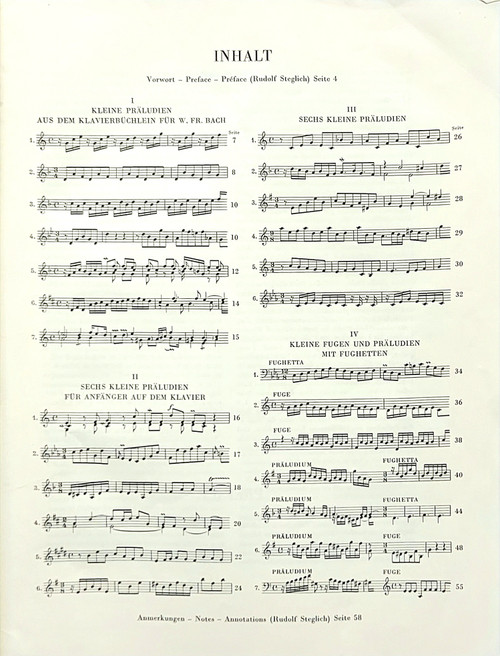 INHALT

Vorwort – Preface – Préface (Rudolf Steglich) Seite 4

I
KLEINE PRÄLUDIEN
AUS DEM KLAVIERBÜCHLEIN FÜR W. FR. BACH

Seite

1. 7
2. 8
3. 10
4. 10
5. 12
6. 14
7. 15

II
SECHS KLEINE PRÄLUDIEN
FÜR ANFÄNGER AUF DEM KLAVIER

1. 16
2. 17
3. 18
4. 20
5. 22
6. 24

III
SECHS KLEINE PRÄLUDIEN

Seite

1. 26
2. 27
3. 28
4. 29
5. 30
6. 32

IV
KLEINE FUGEN UND PRÄLUDIEN
MIT FUGHETTEN

FUGHETTA
1. 34
FUGE
2. 36
FUGE
3. 38
PRÄLUDIUM FUGHETTA
4. 40
PRÄLUDIUM FUGHETTA
5. 44
PRÄLUDIUM FUGE
6. 48
PRÄLUDIUM FUGE
7. 55

Anmerkungen – Notes – Annotations (Rudolf Steglich) Seite 58